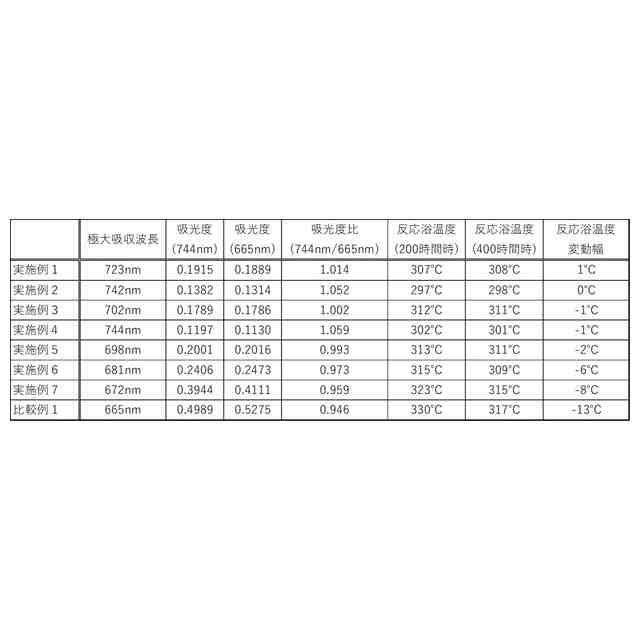 |  | 極大吸収波長 | 吸光度（744nm） | 吸光度（665nm） | 吸光度比（744nm/665nm） | 反応浴温度（200時間時） | 反応浴温度（400時間時） | 反応浴温度変動幅 |
|---|---|---|---|---|---|---|---|
| 実施例1 | 723nm | 0.1915 | 0.1889 | 1.014 | 307°C | 308°C | 1°C |
| 実施例2 | 742nm | 0.1382 | 0.1314 | 1.052 | 297°C | 298°C | 0°C |
| 実施例3 | 702nm | 0.1789 | 0.1786 | 1.002 | 312°C | 311°C | -1°C |
| 実施例4 | 744nm | 0.1197 | 0.1130 | 1.059 | 302°C | 301°C | -1°C |
| 実施例5 | 698nm | 0.2001 | 0.2016 | 0.993 | 313°C | 311°C | -2°C |
| 実施例6 | 681nm | 0.2406 | 0.2473 | 0.973 | 315°C | 309°C | -6°C |
| 実施例7 | 672nm | 0.3944 | 0.4111 | 0.959 | 323°C | 315°C | -8°C |
| 比較例1 | 665nm | 0.4989 | 0.5275 | 0.946 | 330°C | 317°C | -13°C |